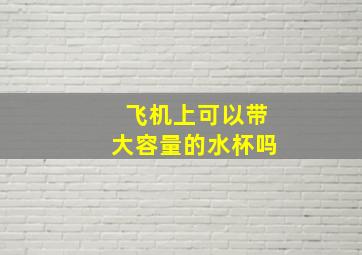 飞机上可以带
大容量的水杯吗